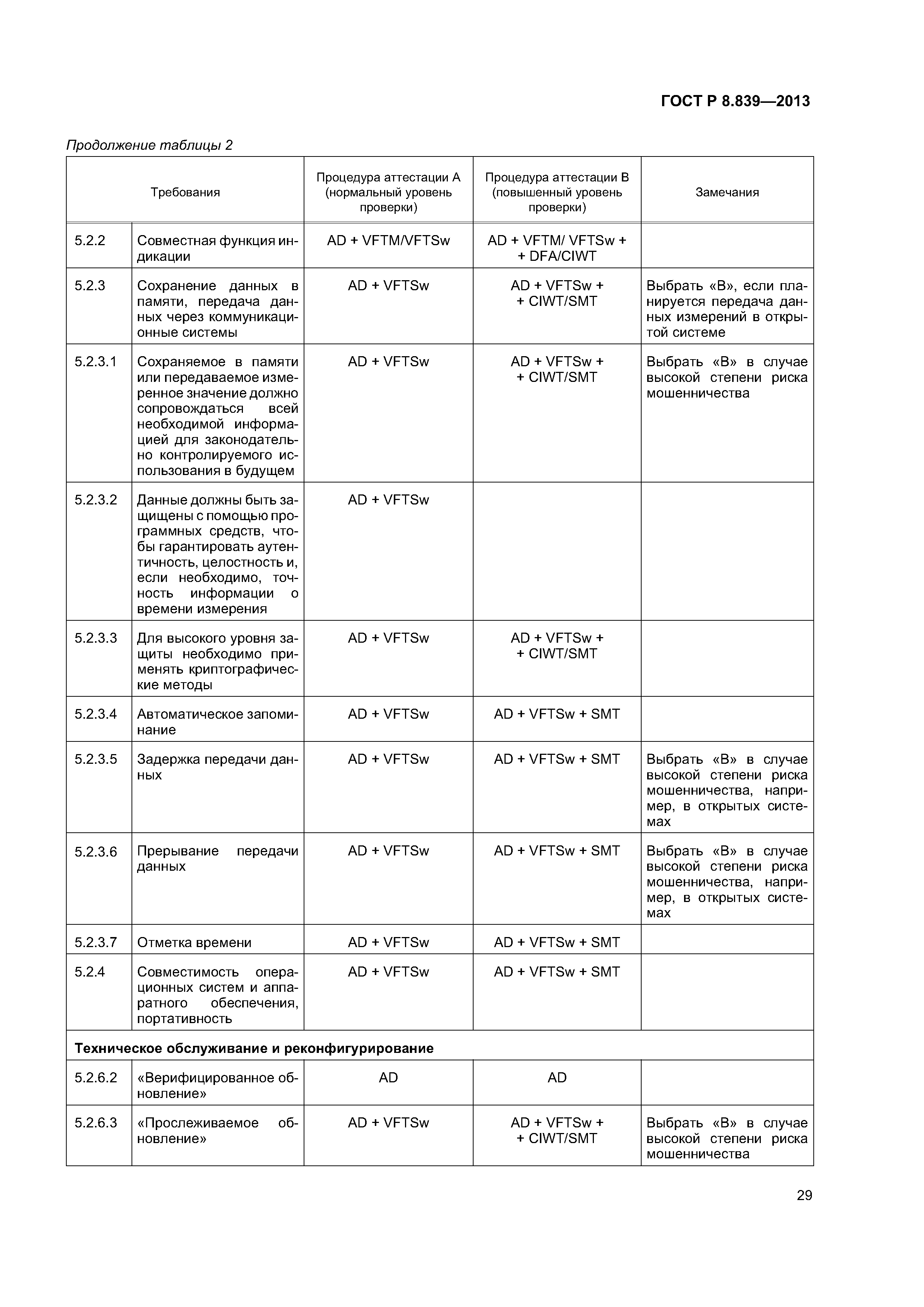 ГОСТ Р 8.839—2013

Продолжение таблицы 2

| Требования | | Процедура аттестации А (нормальный уровень проверки) | Процедура аттестации В (повышенный уровень проверки) | Замечания |
|---|---|---|---|---|
| 5.2.2 | Совместная функция индикации | AD + VFTM/VFTSw | AD + VFTM/ VFTSw + + DFA/CIWT | |
| 5.2.3 | Сохранение данных в памяти, передача данных через коммуникационные системы | AD + VFTSw | AD + VFTSw + + CIWT/SMT | Выбрать «В», если планируется передача данных измерений в открытой системе |
| 5.2.3.1 | Сохраняемое в памяти или передаваемое измеренное значение должно сопровождаться всей необходимой информацией для законодательно контролируемого использования в будущем | AD + VFTSw | AD + VFTSw + + CIWT/SMT | Выбрать «В» в случае высокой степени риска мошенничества |
| 5.2.3.2 | Данные должны быть защищены с помощью программных средств, чтобы гарантировать аутентичность, целостность и, если необходимо, точность информации о времени измерения | AD + VFTSw | | |
| 5.2.3.3 | Для высокого уровня защиты необходимо применять криптографические методы | AD + VFTSw | AD + VFTSw + + CIWT/SMT | |
| 5.2.3.4 | Автоматическое запоминание | AD + VFTSw | AD + VFTSw + SMT | |
| 5.2.3.5 | Задержка передачи данных | AD + VFTSw | AD + VFTSw + SMT | Выбрать «В» в случае высокой степени риска мошенничества, например, в открытых системах |
| 5.2.3.6 | Прерывание передачи данных | AD + VFTSw | AD + VFTSw + SMT | Выбрать «В» в случае высокой степени риска мошенничества, например, в открытых системах |
| 5.2.3.7 | Отметка времени | AD + VFTSw | AD + VFTSw + SMT | |
| 5.2.4 | Совместимость операционных систем и аппаратного обеспечения, портативность | AD + VFTSw | AD + VFTSw + SMT | |
| **Техническое обслуживание и реконфигурирование** | | | | |
| 5.2.6.2 | «Верифицированное обновление» | AD | AD | |
| 5.2.6.3 | «Прослеживаемое обновление» | AD + VFTSw | AD + VFTSw + + CIWT/SMT | Выбрать «В» в случае высокой степени риска мошенничества |

29